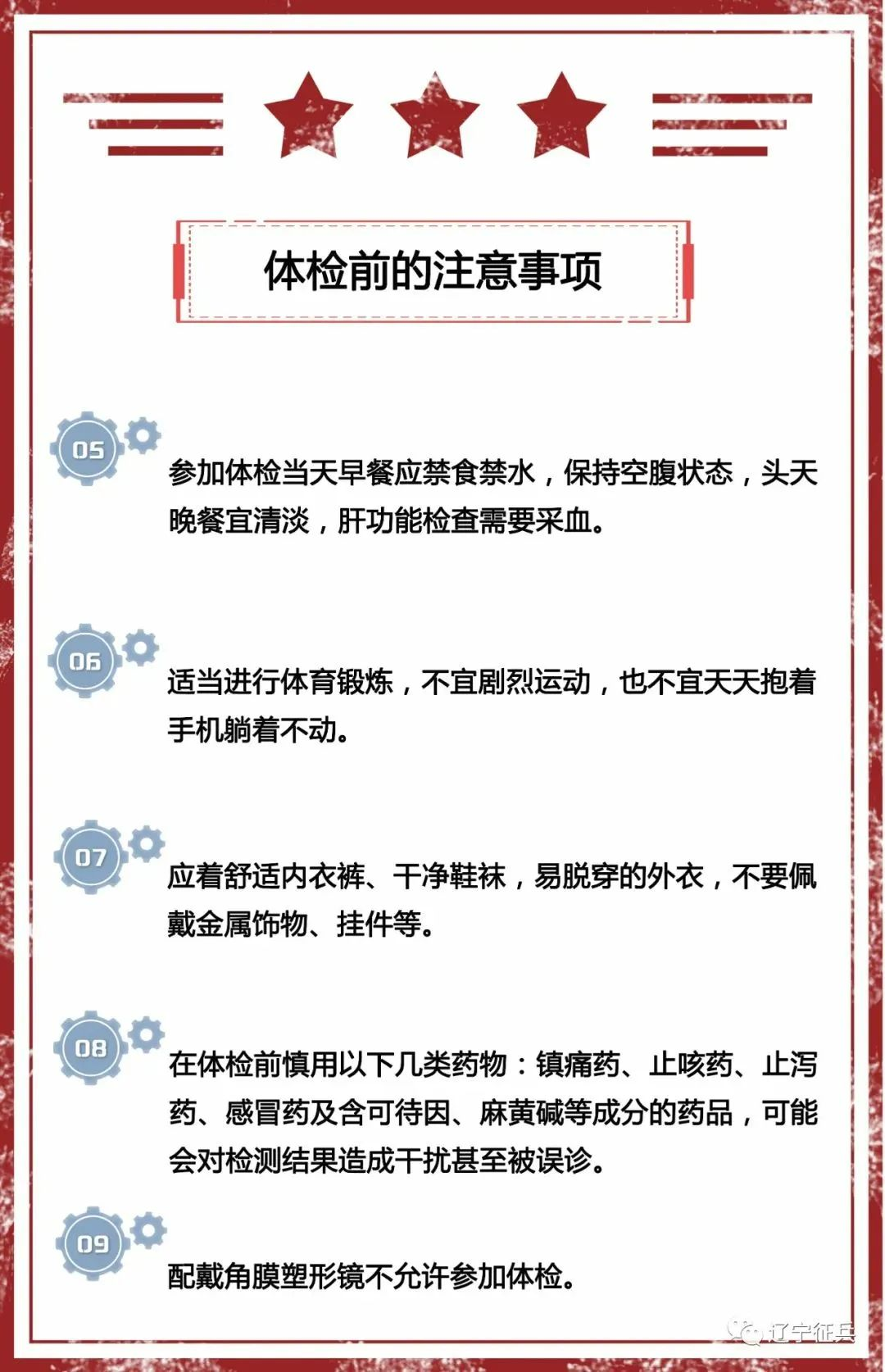 体检前的注意事项

05

参加体检当天早餐应禁食禁水，保持空腹状态，头天晚餐宜清淡，肝功能检查需要采血。

06

适当进行体育锻炼，不宜剧烈运动，也不宜天天抱着手机躺着不动。

07

应着舒适内衣裤、干净鞋袜，易脱穿的外衣，不要佩戴金属饰物、挂件等。

08

在体检前慎用以下几类药物：镇痛药、止咳药、止泻药、感冒药及含可待因、麻黄碱等成分的药品，可能会对检测结果造成干扰甚至被误诊。

09

配戴角膜塑形镜不允许参加体检。

辽宁征兵